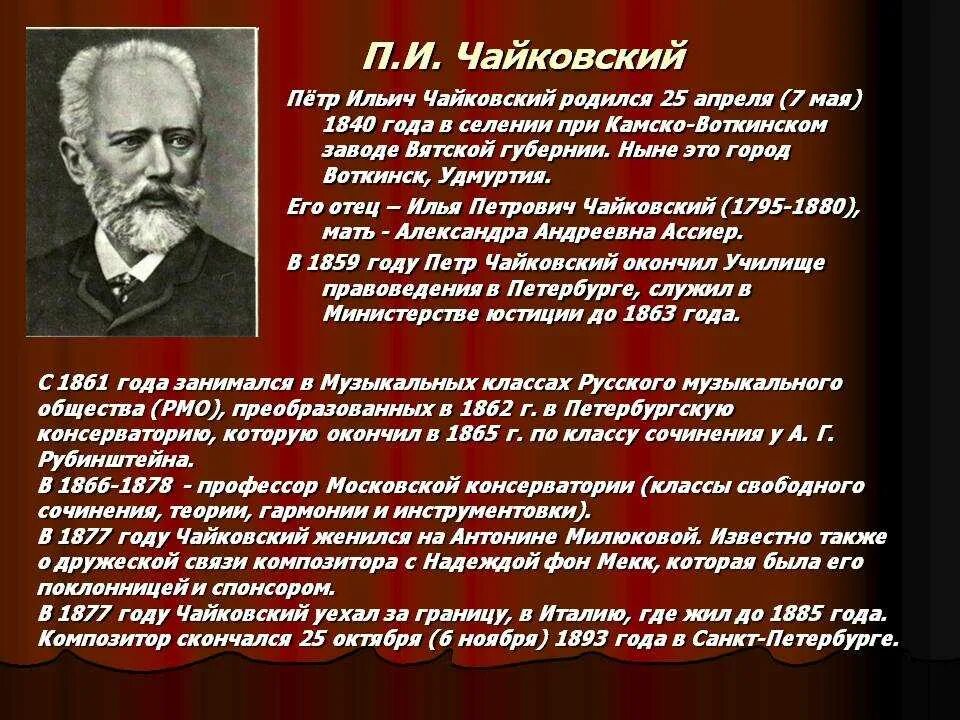 П.И. Чайковский

Пётр Ильич Чайковский родился 25 апреля (7 мая) 1840 года в селении при Камско-Воткинском заводе Вятской губернии. Ныне это город Воткинск, Удмуртия.

Его отец – Илья Петрович Чайковский (1795-1880), мать - Александра Андреевна Ассиер.

В 1859 году Петр Чайковский окончил Училище правоведения в Петербурге, служил в Министерстве юстиции до 1863 года.

С 1861 года занимался в Музыкальных классах Русского музыкального общества (РМО), преобразованных в 1862 г. в Петербургскую консерваторию, которую окончил в 1865 г. по классу сочинения у А. Г. Рубинштейна.
В 1866-1878 - профессор Московской консерватории (классы свободного сочинения, теории, гармонии и инструментовки).
В 1877 году Чайковский женился на Антонине Милюковой. Известно также о дружеской связи композитора с Надеждой фон Мекк, которая была его поклонницей и спонсором.
В 1877 году Чайковский уехал за границу, в Италию, где жил до 1885 года.
Композитор скончался 25 октября (6 ноября) 1893 года в Санкт-Петербурге.